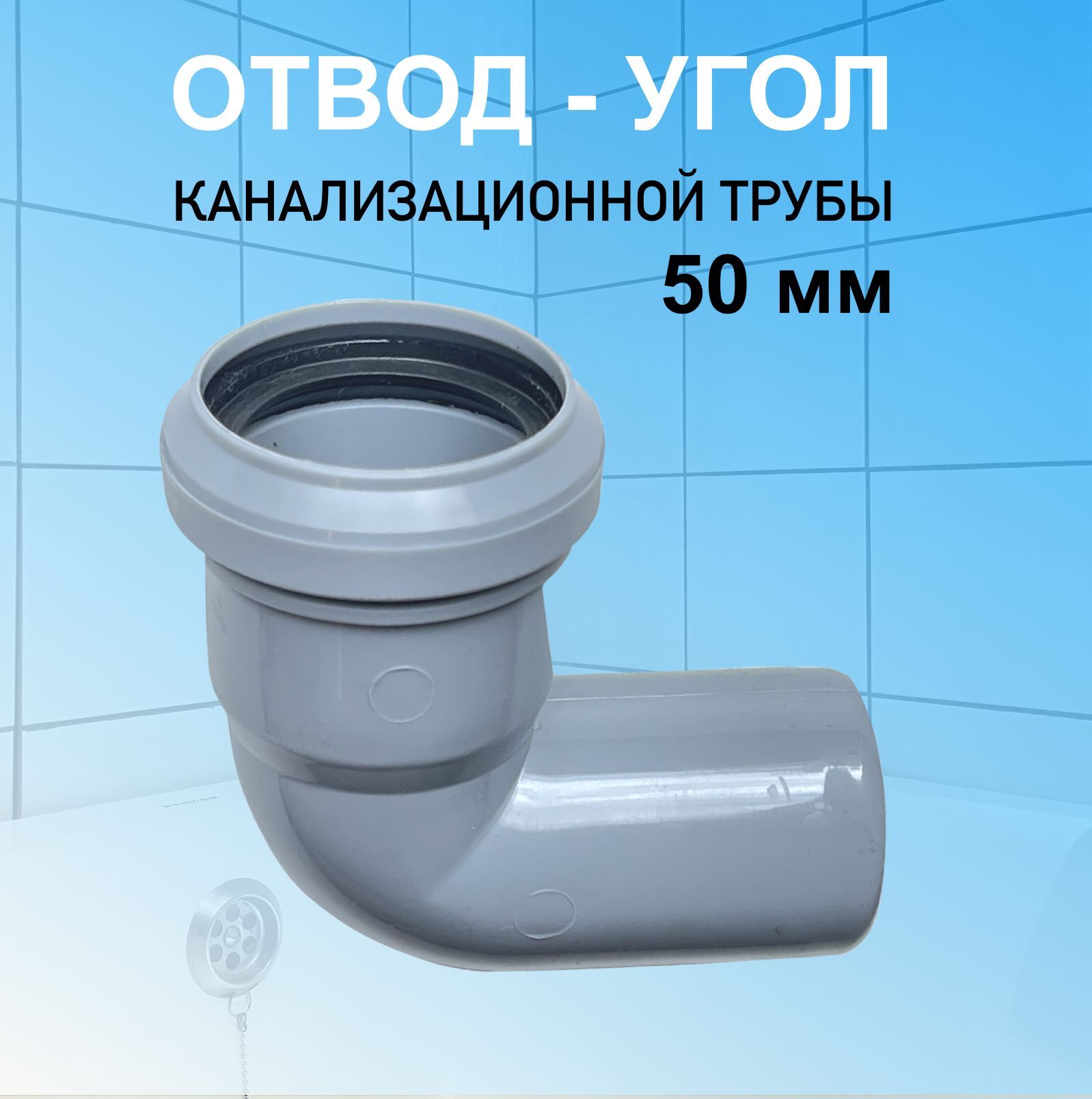 ОТВОД - УГОЛ
КАНАЛИЗАЦИОННОЙ ТРУБЫ
50 мм